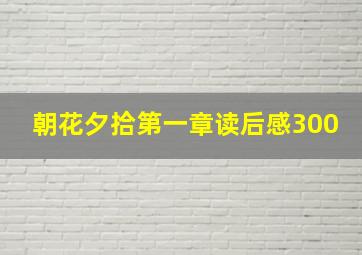 朝花夕拾第一章读后感300